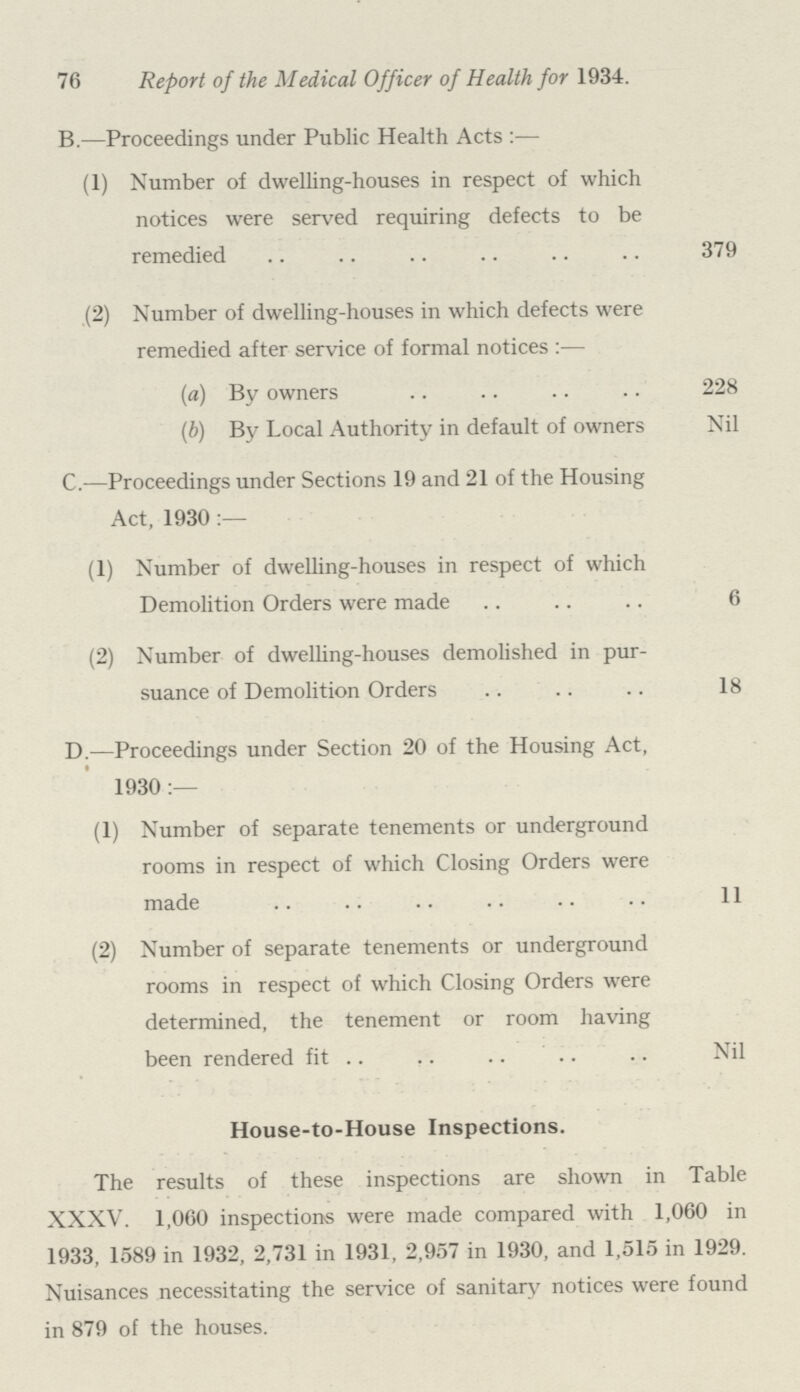 76 Report of the Medical Officer of Health for 1934.

B.—Proceedings under Public Health Acts :—

(1) Number of dwelling-houses in respect of which notices were served requiring defects to be remedied .. .. .. .. .. .. 379

(2) Number of dwelling-houses in which defects were remedied after service of formal notices :—

(a) By owners .. .. .. .. 228

(b) By Local Authority in default of owners Nil

C.—Proceedings under Sections 19 and 21 of the Housing Act, 1930 :—

(1) Number of dwelling-houses in respect of which Demolition Orders were made .. .. .. 6

(2) Number of dwelling-houses demolished in pursuance of Demolition Orders .. .. .. 18

D.—Proceedings under Section 20 of the Housing Act, 1930 :—

(1) Number of separate tenements or underground rooms in respect of which Closing Orders were made .. .. .. .. .. .. 11

(2) Number of separate tenements or underground rooms in respect of which Closing Orders were determined, the tenement or room having been rendered fit .. .. .. .. .. Nil

House-to-House Inspections.

The results of these inspections are shown in Table XXXV. 1,060 inspections were made compared with 1,060 in 1933, 1589 in 1932, 2,731 in 1931, 2,957 in 1930, and 1,515 in 1929. Nuisances necessitating the service of sanitary notices were found in 879 of the houses.